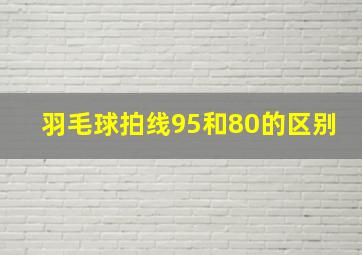 羽毛球拍线95和80的区别